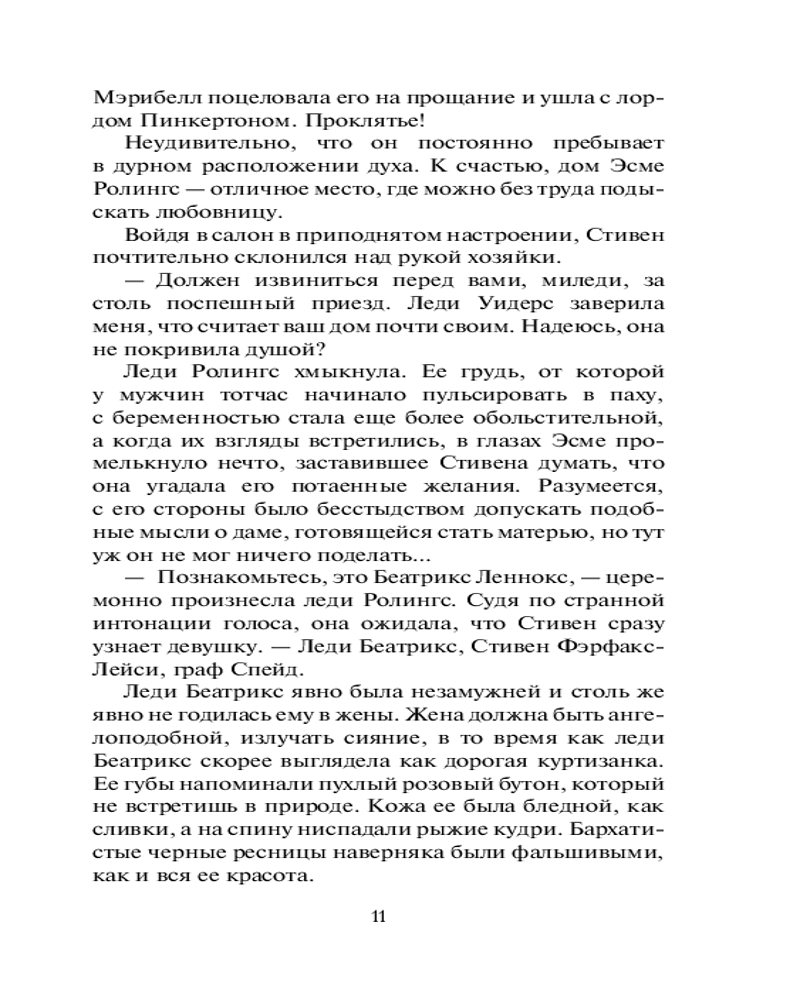 Мэрибелл поцеловала его на прощание и ушла с лордом Пинкертоном. Проклятье!

Неудивительно, что он постоянно пребывает в дурном расположении духа. К счастью, дом Эсме Ролингс — отличное место, где можно без труда подыскать любовницу.

Войдя в салон в приподнятом настроении, Стивен почтительно склонился над рукой хозяйки.

— Должен извиниться перед вами, миледи, за столь поспешный приезд. Леди Уидерс заверила меня, что считает ваш дом почти своим. Надеюсь, она не покривила душой?

Леди Ролингс хмыкнула. Ее грудь, от которой у мужчин тотчас начинало пульсировать в паху, с беременностью стала еще более обольстительной, а когда их взгляды встретились, в глазах Эсме промелькнуло нечто, заставившее Стивена думать, что она угадала его потаенные желания. Разумеется, с его стороны было бесстыдством допускать подобные мысли о даме, готовящейся стать матерью, но тут уж он не мог ничего поделать...

— Познакомьтесь, это Беатрикс Леннокс, — церемонно произнесла леди Ролингс. Судя по странной интонации голоса, она ожидала, что Стивен сразу узнает девушку. — Леди Беатрикс, Стивен Фэрфакс-Лейси, граф Спейд.

Леди Беатрикс явно была незамужней и столь же явно не годилась ему в жены. Жена должна быть ангелоподобной, излучать сияние, в то время как леди Беатрикс скорее выглядела как дорогая куртизанка. Ее губы напоминали пухлый розовый бутон, который не встретишь в природе. Кожа ее была бледной, как сливки, а на спину ниспадали рыжие кудри. Бархатистые черные ресницы наверняка были фальшивыми, как и вся ее красота.

11